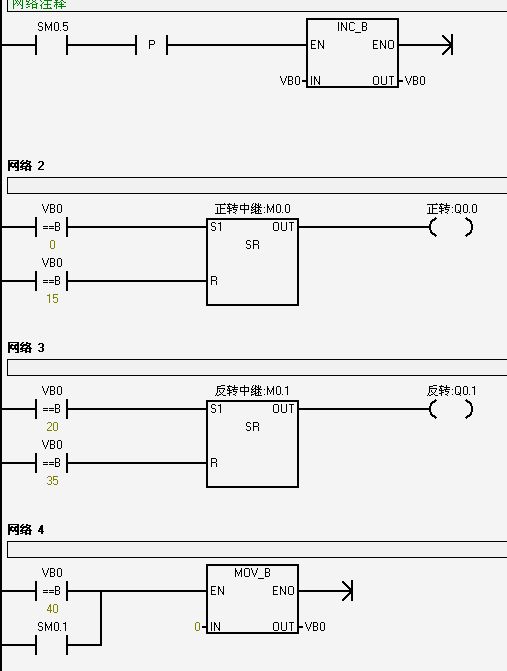 网络注释

SM0.5
P
INC_B
EN
ENO
VB0
IN
OUT
VB0

网络 2

VB0
==B
0
VB0
==B
15
正转中继:M0.0
S1
OUT
SR
R
正转:Q0.0

网络 3

VB0
==B
20
VB0
==B
35
反转中继:M0.1
S1
OUT
SR
R
反转:Q0.1

网络 4

VB0
==B
40
SM0.1
MOV_B
EN
ENO
0
IN
OUT
VB0